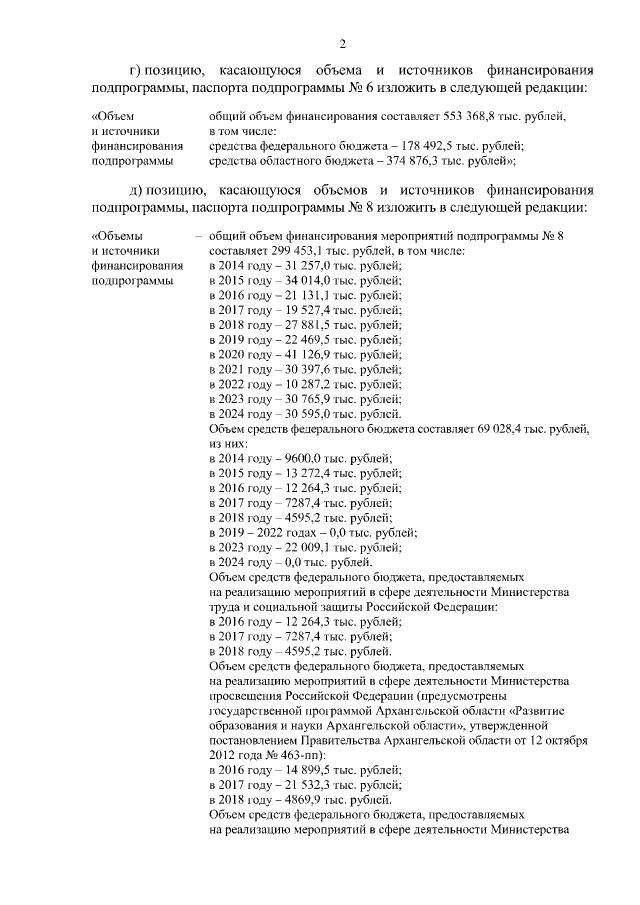 2

г) позицию, касающуюся объема и источников финансирования подпрограммы, паспорта подпрограммы № 6 изложить в следующей редакции:

«Объем
и источники
финансирования
подпрограммы

общий объем финансирования составляет 553 368,8 тыс. рублей, в том числе:
средства федерального бюджета – 178 492,5 тыс. рублей;
средства областного бюджета – 374 876,3 тыс. рублей»;

д) позицию, касающуюся объемов и источников финансирования подпрограммы, паспорта подпрограммы № 8 изложить в следующей редакции:

«Объемы
и источники
финансирования
подпрограммы

– общий объем финансирования мероприятий подпрограммы № 8 составляет 299 453,1 тыс. рублей, в том числе:
в 2014 году – 31 257,0 тыс. рублей;
в 2015 году – 34 014,0 тыс. рублей;
в 2016 году – 21 131,1 тыс. рублей;
в 2017 году – 19 527,4 тыс. рублей;
в 2018 году – 27 881,5 тыс. рублей;
в 2019 году – 22 469,5 тыс. рублей;
в 2020 году – 41 126,9 тыс. рублей;
в 2021 году – 30 397,6 тыс. рублей;
в 2022 году – 10 287,2 тыс. рублей;
в 2023 году – 30 765,9 тыс. рублей;
в 2024 году – 30 595,0 тыс. рублей.
Объем средств федерального бюджета составляет 69 028,4 тыс. рублей, из них:
в 2014 году – 9600,0 тыс. рублей;
в 2015 году – 13 272,4 тыс. рублей;
в 2016 году – 12 264,3 тыс. рублей;
в 2017 году – 7287,4 тыс. рублей;
в 2018 году – 4595,2 тыс. рублей;
в 2019 – 2022 годах – 0,0 тыс. рублей;
в 2023 году – 22 009,1 тыс. рублей;
в 2024 году – 0,0 тыс. рублей.
Объем средств федерального бюджета, предоставляемых на реализацию мероприятий в сфере деятельности Министерства труда и социальной защиты Российской Федерации:
в 2016 году – 12 264,3 тыс. рублей;
в 2017 году – 7287,4 тыс. рублей;
в 2018 году – 4595,2 тыс. рублей.
Объем средств федерального бюджета, предоставляемых на реализацию мероприятий в сфере деятельности Министерства просвещения Российской Федерации (предусмотрены государственной программой Архангельской области «Развитие образования и науки Архангельской области», утвержденной постановлением Правительства Архангельской области от 12 октября 2012 года № 463-пп):
в 2016 году – 14 899,5 тыс. рублей;
в 2017 году – 21 532,3 тыс. рублей;
в 2018 году – 4869,9 тыс. рублей.
Объем средств федерального бюджета, предоставляемых на реализацию мероприятий в сфере деятельности Министерства